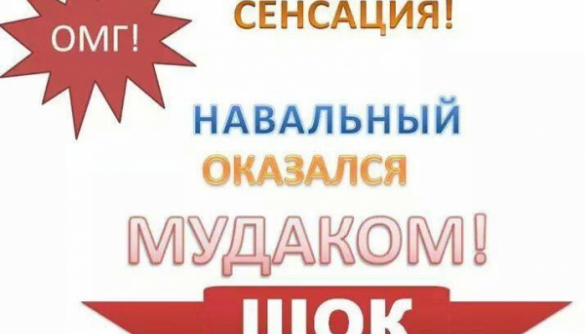 ОМГ!

СЕНСАЦИЯ!

НАВАЛЬНЫЙ ОКАЗАЛСЯ МУДАКОМ!

ШОК